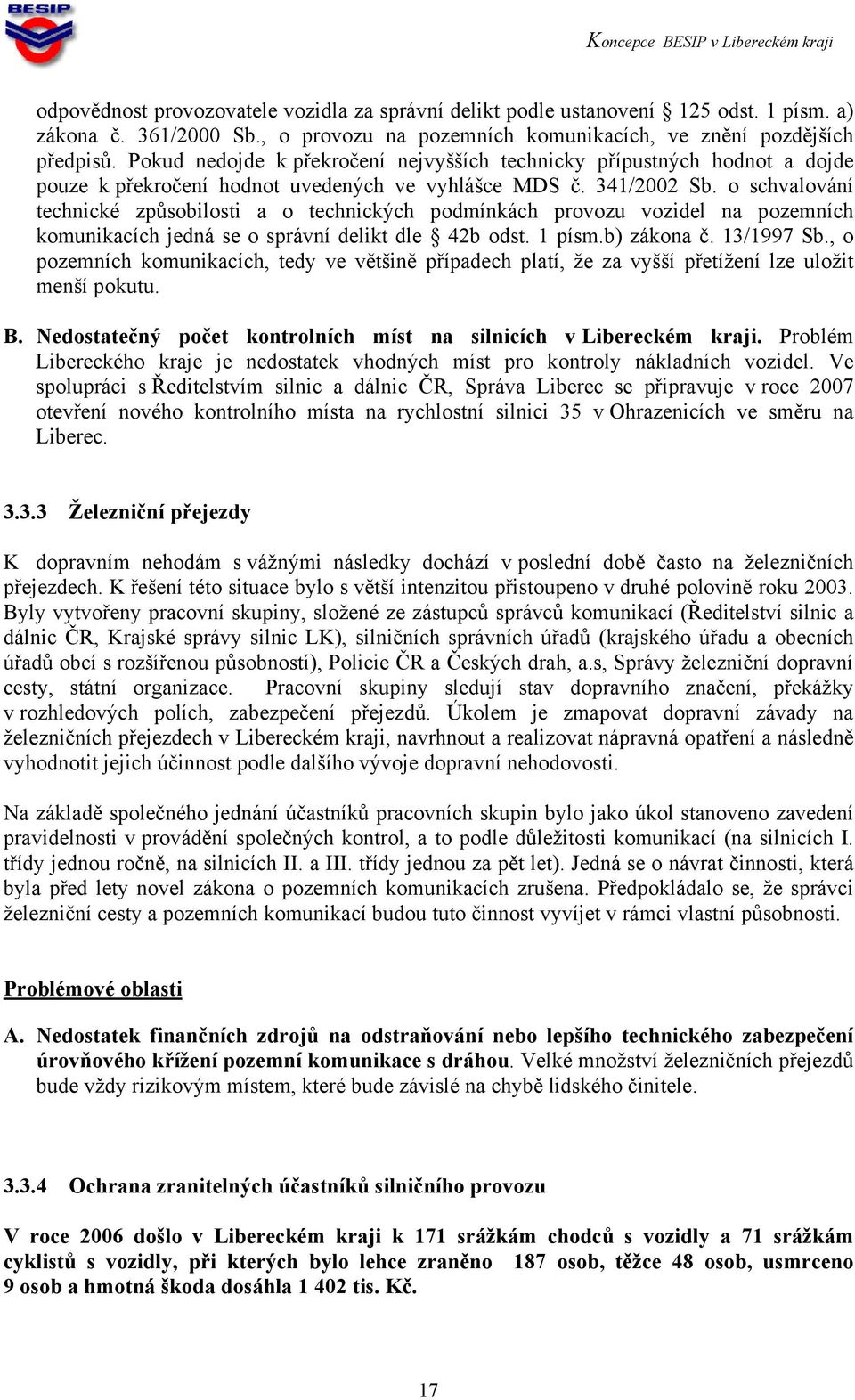 BESIP

Koncepce BESIP v Libereckém kraji

odpovědnost provozovatele vozidla za správní delikt podle ustanovení § 125 odst. 1 písm. a) zákona č. 361/2000 Sb., o provozu na pozemních komunikacích, ve znění pozdějších předpisů. Pokud nedojde k překročení nejvyšších technicky přípustných hodnot a dojde pouze k překročení hodnot uvedených ve vyhlášce MDS č. 341/2002 Sb. o schvalování technické způsobilosti a o technických podmínkách provozu vozidel na pozemních komunikacích jedná se o správní delikt dle § 42b odst. 1 písm.b) zákona č. 13/1997 Sb., o pozemních komunikacích, tedy ve většině případech platí, že za vyšší přetížení lze uložit menší pokutu.

B. Nedostatečný počet kontrolních míst na silnicích v Libereckém kraji. Problém Libereckého kraje je nedostatek vhodných míst pro kontroly nákladních vozidel. Ve spolupráci s Ředitelstvím silnic a dálnic ČR, Správa Liberec se připravuje v roce 2007 otevření nového kontrolního místa na rychlostní silnici 35 v Ohrazenicích ve směru na Liberec.

3.3.3 Železniční přejezdy

K dopravním nehodám s vážnými následky dochází v poslední době často na železničních přejezdech. K řešení této situace bylo s větší intenzitou přistoupeno v druhé polovině roku 2003. Byly vytvořeny pracovní skupiny, složené ze zástupců správců komunikací (Ředitelství silnic a dálnic ČR, Krajské správy silnic LK), silničních správních úřadů (krajského úřadu a obecních úřadů obcí s rozšířenou působností), Policie ČR a Českých drah, a.s, Správy železniční dopravní cesty, státní organizace. Pracovní skupiny sledují stav dopravního značení, překážky v rozhledových polích, zabezpečení přejezdů. Úkolem je zmapovat dopravní závady na železničních přejezdech v Libereckém kraji, navrhnout a realizovat nápravná opatření a následně vyhodnotit jejich účinnost podle dalšího vývoje dopravní nehodovosti.

Na základě společného jednání účastníků pracovních skupin bylo jako úkol stanoveno zavedení pravidelnosti v provádění společných kontrol, a to podle důležitosti komunikací (na silnicích I. třídy jednou ročně, na silnicích II. a III. třídy jednou za pět let). Jedná se o návrat činnosti, která byla před lety novel zákona o pozemních komunikacích zrušena. Předpokládalo se, že správci železniční cesty a pozemních komunikací budou tuto činnost vyvíjet v rámci vlastní působnosti.

Problémové oblasti

A. Nedostatek finančních zdrojů na odstraňování nebo lepšího technického zabezpečení úrovňového křížení pozemní komunikace s dráhou. Velké množství železničních přejezdů bude vždy rizikovým místem, které bude závislé na chybě lidského činitele.

3.3.4 Ochrana zranitelných účastníků silničního provozu

V roce 2006 došlo v Libereckém kraji k 171 srážkám chodců s vozidly a 71 srážkám cyklistů s vozidly, při kterých bylo lehce zraněno 187 osob, těžce 48 osob, usmrceno 9 osob a hmotná škoda dosáhla 1 402 tis. Kč.

17